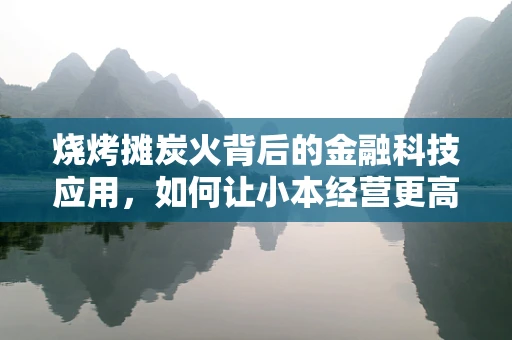 烧烤摊炭火背后的金融科技应用，如何让小本经营更高